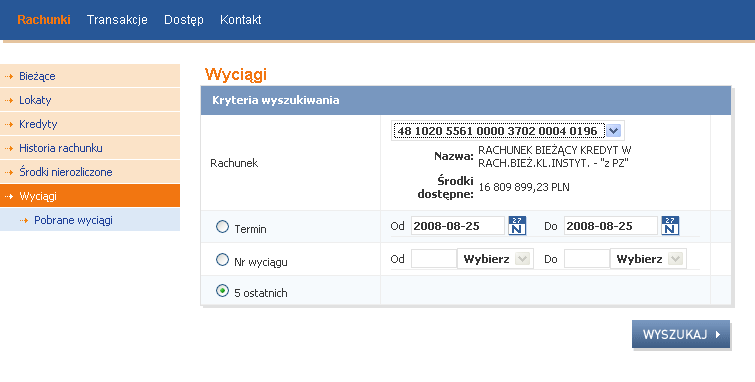 Rachunki Transakcje Dostęp Kontakt

Bieżące
Lokaty
Kredyty
Historia rachunku
Środki nierozliczone
Wyciągi
Pobrane wyciągi

Wyciągi

Kryteria wyszukiwania

Rachunek
48 1020 5561 0000 3702 0004 0196
Nazwa: RACHUNEK BIEŻĄCY KREDYT W RACH.BIEŻ.KL.INSTYT. - "z PZ"
Środki dostępne: 16 809 899,23 PLN

Termin
Od 2008-08-25 27 N Do 2008-08-25 27 N

Nr wyciągu
Od Wybierz Do Wybierz

5 ostatnich

WYSZUKAJ